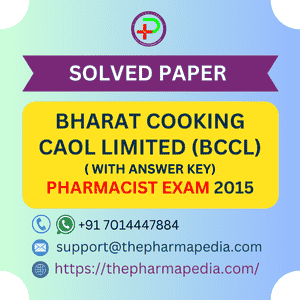 SOLVED PAPER

BHARAT COOKING CAOL LIMITED (BCCL)
( WITH ANSWER KEY)
PHARMACIST EXAM 2015

+91 7014447884
support@thepharmapedia.com
https://thepharmapedia.com/